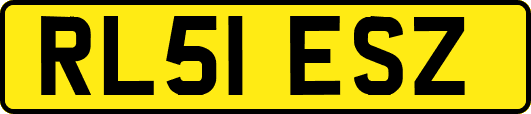 RL51 ESZ